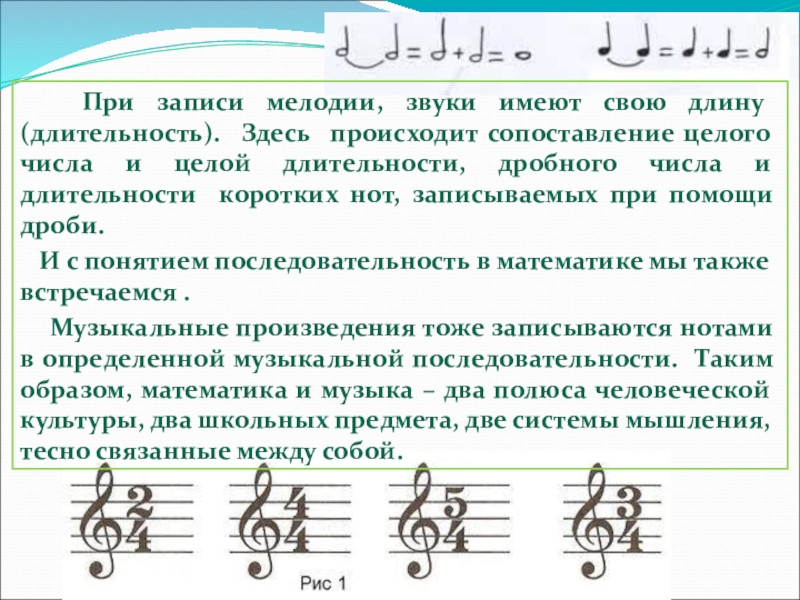 При записи мелодии, звуки имеют свою длину (длительность). Здесь происходит сопоставление целого числа и целой длительности, дробного числа и длительности коротких нот, записываемых при помощи дроби.

И с понятием последовательность в математике мы также встречаемся .

Музыкальные произведения тоже записываются нотами в определенной музыкальной последовательности. Таким образом, математика и музыка – два полюса человеческой культуры, два школьных предмета, две системы мышления, тесно связанные между собой.

$\frac{2}{4}$ $\frac{4}{4}$ $\frac{5}{4}$ $\frac{3}{4}$

Рис 1